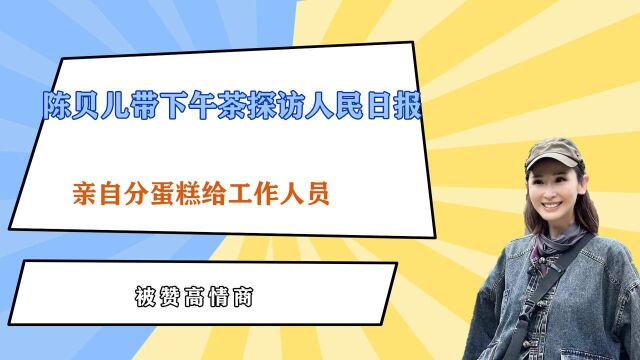 陈贝儿带下午茶探访人民日报

亲自分蛋糕给工作人员

被赞高情商